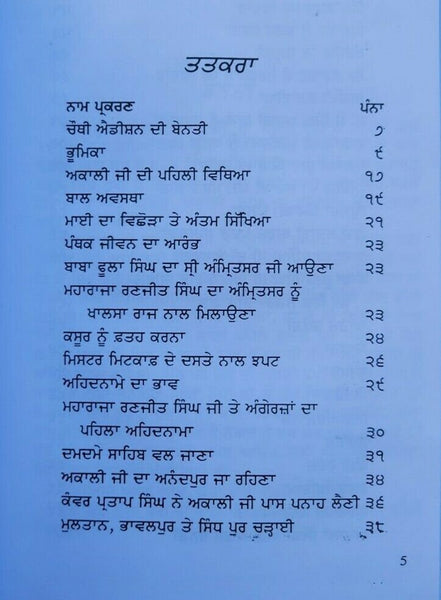 ਤਤਕਰਾ

| ਨਾਮ ਪ੍ਰਕਰਣ | ਪੰਨਾ |
|---|---|
| ਚੌਥੀ ਐਡੀਸ਼ਨ ਦੀ ਬੇਨਤੀ | ੭ |
| ਭੂਮਿਕਾ | ੯ |
| ਅਕਾਲੀ ਜੀ ਦੀ ਪਹਿਲੀ ਵਿਥਿਆ | ੧੭ |
| ਬਾਲ ਅਵਸਥਾ | ੧੯ |
| ਮਾਈ ਦਾ ਵਿਛੋੜਾ ਤੇ ਅੰਤਮ ਸਿੱਖਿਆ | ੨੧ |
| ਪੰਥਕ ਜੀਵਨ ਦਾ ਆਰੰਭ | ੨੩ |
| ਬਾਬਾ ਫੂਲਾ ਸਿੰਘ ਦਾ ਸ੍ਰੀ ਅੰਮ੍ਰਿਤਸਰ ਜੀ ਆਉਣਾ | ੨੩ |
| ਮਹਾਰਾਜਾ ਰਣਜੀਤ ਸਿੰਘ ਦਾ ਅੰਮ੍ਰਿਤਸਰ ਨੂੰ ਖਾਲਸਾ ਰਾਜ ਨਾਲ ਮਿਲਾਉਣਾ | ੨੩ |
| ਕਸੂਰ ਨੂੰ ਫ਼ਤਹ ਕਰਨਾ | ੨੪ |
| ਮਿਸਟਰ ਮਿਟਕਾਫ਼ ਦੇ ਦਸਤੇ ਨਾਲ ਝਪਟ | ੨੬ |
| ਅਹਿਦਨਾਮੇ ਦਾ ਭਾਵ | ੨੯ |
| ਮਹਾਰਾਜਾ ਰਣਜੀਤ ਸਿੰਘ ਜੀ ਤੇ ਅੰਗੇਰਜ਼ਾਂ ਦਾ ਪਹਿਲਾ ਅਹਿਦਨਾਮਾ | ੩੦ |
| ਦਮਦਮੇ ਸਾਹਿਬ ਵਲ ਜਾਣਾ | ੩੧ |
| ਅਕਾਲੀ ਜੀ ਦਾ ਅਨੰਦਪੁਰ ਜਾ ਰਹਿਣਾ | ੩੪ |
| ਕੰਵਰ ਪ੍ਰਤਾਪ ਸਿੰਘ ਨੇ ਅਕਾਲੀ ਜੀ ਪਾਸ ਪਨਾਹ ਲੈਣੀ | ੩੬ |
| ਮੁਲਤਾਨ, ਭਾਵਲਪੁਰ ਤੇ ਸਿੰਧ ਪੁਰ ਚੜ੍ਹਾਈ | ੩੮ |

5